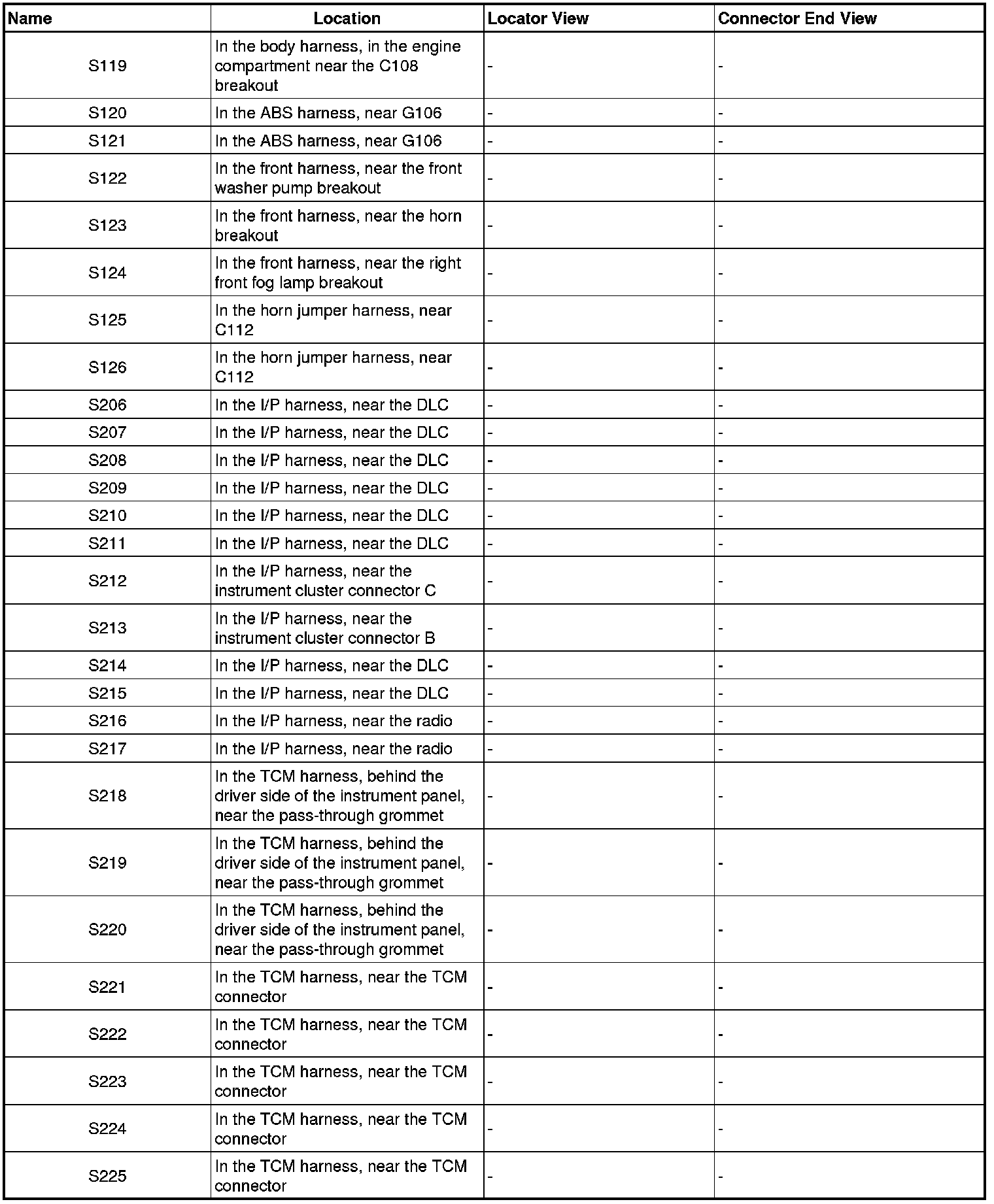 | Name | Location | Locator View | Connector End View |
|---|---|---|---|
| S119 | In the body harness, in the engine compartment near the C108 breakout | - | - |
| S120 | In the ABS harness, near G106 | - | - |
| S121 | In the ABS harness, near G106 | - | - |
| S122 | In the front harness, near the front washer pump breakout | - | - |
| S123 | In the front harness, near the horn breakout | - | - |
| S124 | In the front harness, near the right front fog lamp breakout | - | - |
| S125 | In the horn jumper harness, near C112 | - | - |
| S126 | In the horn jumper harness, near C112 | - | - |
| S206 | In the I/P harness, near the DLC | - | - |
| S207 | In the I/P harness, near the DLC | - | - |
| S208 | In the I/P harness, near the DLC | - | - |
| S209 | In the I/P harness, near the DLC | - | - |
| S210 | In the I/P harness, near the DLC | - | - |
| S211 | In the I/P harness, near the DLC | - | - |
| S212 | In the I/P harness, near the instrument cluster connector C | - | - |
| S213 | In the I/P harness, near the instrument cluster connector B | - | - |
| S214 | In the I/P harness, near the DLC | - | - |
| S215 | In the I/P harness, near the DLC | - | - |
| S216 | In the I/P harness, near the radio | - | - |
| S217 | In the I/P harness, near the radio | - | - |
| S218 | In the TCM harness, behind the driver side of the instrument panel, near the pass-through grommet | - | - |
| S219 | In the TCM harness, behind the driver side of the instrument panel, near the pass-through grommet | - | - |
| S220 | In the TCM harness, behind the driver side of the instrument panel, near the pass-through grommet | - | - |
| S221 | In the TCM harness, near the TCM connector | - | - |
| S222 | In the TCM harness, near the TCM connector | - | - |
| S223 | In the TCM harness, near the TCM connector | - | - |
| S224 | In the TCM harness, near the TCM connector | - | - |
| S225 | In the TCM harness, near the TCM connector | - | - |